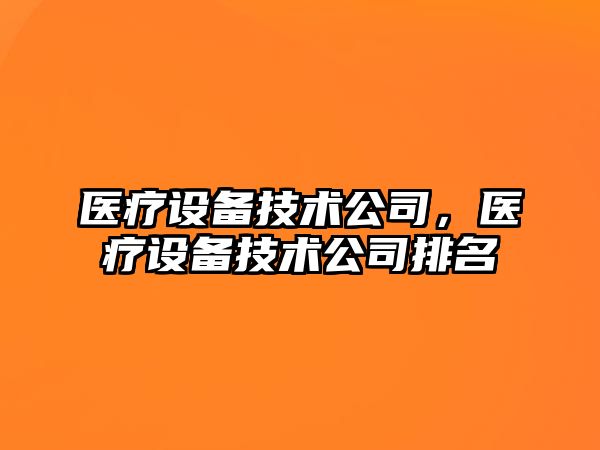 医疗设备技术公司，医疗设备技术公司排名